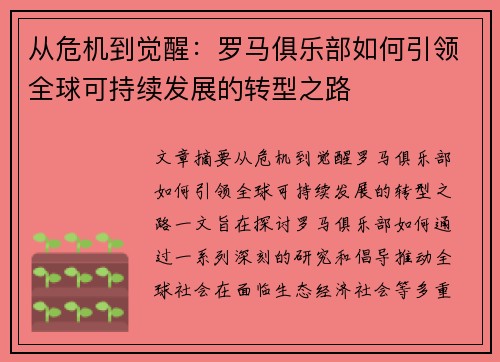 从危机到觉醒：罗马俱乐部如何引领全球可持续发展的转型之路

文章摘要从危机到觉醒罗马俱乐部如何引领全球可持续发展的转型之路一文旨在探讨罗马俱乐部如何通过一系列深刻的研究和倡导推动全球社会在面临生态经济社会等多重